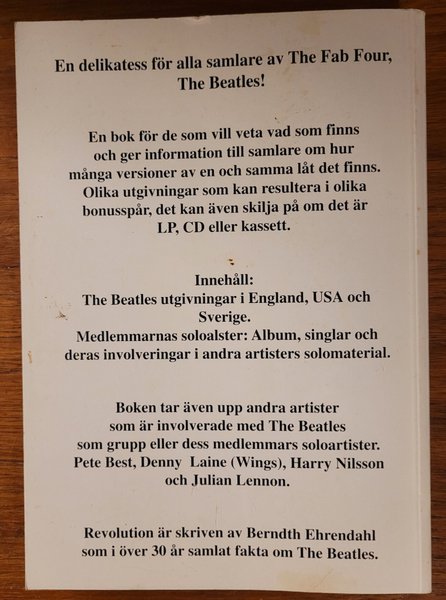 En delikatess för alla samlare av The Fab Four,
The Beatles!

En bok för de som vill veta vad som finns och ger information till samlare om hur många versioner av en och samma låt det finns. Olika utgivningar som kan resultera i olika bonusspår, det kan även skilja på om det är LP, CD eller kassett.

Innehåll:
The Beatles utgivningar i England, USA och Sverige.
Medlemmarnas soloalster: Album, singlar och deras involveringar i andra artisters solomaterial.

Boken tar även upp andra artister som är involverade med The Beatles som grupp eller dess medlemmars soloartister. Pete Best, Denny Laine (Wings), Harry Nilsson och Julian Lennon.

Revolution är skriven av Berndth Ehrendahl som i över 30 år samlat fakta om The Beatles.